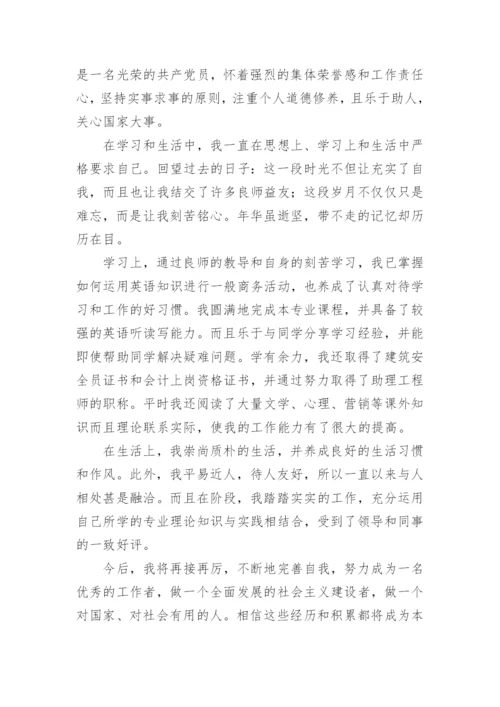 是一名光荣的共产党员，怀着强烈的集体荣誉感和工作责任心，坚持实事求事的原则，注重个人道德修养，且乐于助人，关心国家大事。

在学习和生活中，我一直在思想上、学习上和生活中严格要求自己。回望过去的日子：这一段时光不但让充实了自我，而且也让我结交了许多良师益友；这段岁月不仅仅只是难忘，而是让我刻苦铭心。年华虽逝坚，带不走的记忆却历历在目。

学习上，通过良师的教导和自身的刻苦学习，我已掌握如何运用英语知识进行一般商务活动，也养成了认真对待学习和工作的好习惯。我圆满地完成本专业课程，并具备了较强的英语听读写能力。而且乐于与同学分享学习经验，并能即使帮助同学解决疑难问题。学有余力，我还取得了建筑安全员证书和会计上岗资格证书，并通过努力取得了助理工程师的职称。平时我还阅读了大量文学、心理、营销等课外知识而且理论联系实际，使我的工作能力有了很大的提高。

在生活上，我崇尚质朴的生活，并养成良好的生活习惯和作风。此外，我平易近人，待人友好，所以一直以来与人相处甚是融洽。而且在阶段，我踏踏实实的工作，充分运用自己所学的专业理论知识与实践相结合，受到了领导和同事的一致好评。

今后，我将再接再厉，不断地完善自我，努力成为一名优秀的工作者，做一个全面发展的社会主义建设者，做一个对国家、对社会有用的人。相信这些经历和积累都将成为本